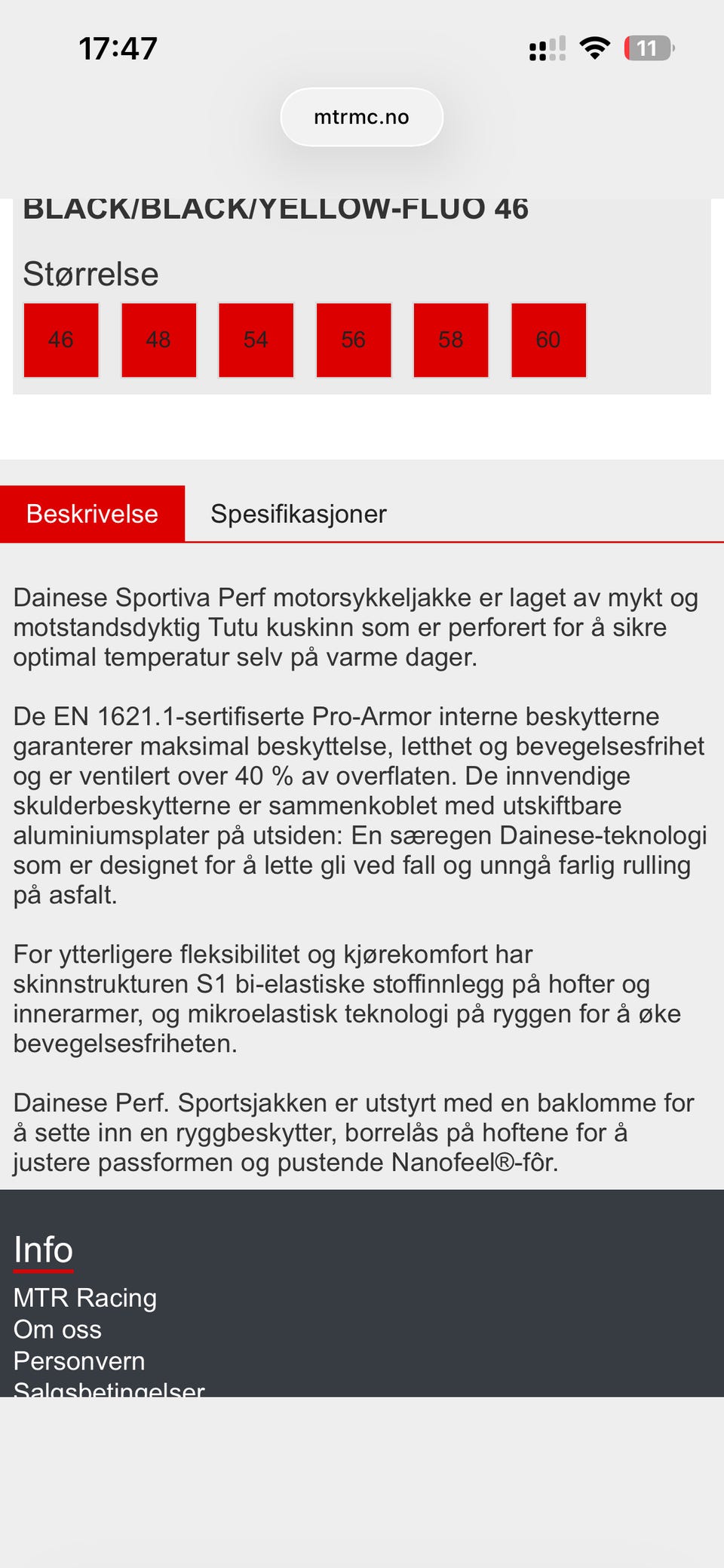 17:47

11

mtrmc.no

BLACK/BLACK/YELLOW-FLUO 46

Størrelse

46 48 54 56 58 60

Beskrivelse Spesifikasjoner

Dainese Sportiva Perf motorsykkeljakke er laget av mykt og motstandsdyktig Tutu kuskinn som er perforert for å sikre optimal temperatur selv på varme dager.

De EN 1621.1-sertifiserte Pro-Armor interne beskytterne garanterer maksimal beskyttelse, letthet og bevegelsesfrihet og er ventilert over 40 % av overflaten. De innvendige skulderbeskytterne er sammenkoblet med utskiftbare aluminiumsplater på utsiden: En særegen Dainese-teknologi som er designet for å lette gli ved fall og unngå farlig rulling på asfalt.

For ytterligere fleksibilitet og kjørekomfort har skinnstrukturen S1 bi-elastiske stoffinnlegg på hofter og innerarmer, og mikroelastisk teknologi på ryggen for å øke bevegelsesfriheten.

Dainese Perf. Sportsjakken er utstyrt med en baklomme for å sette inn en ryggbeskytter, borrelås på hoftene for å justere passformen og pustende Nanofeel®-fôr.

Info

MTR Racing
Om oss
Personvern
Salgsbetingelser